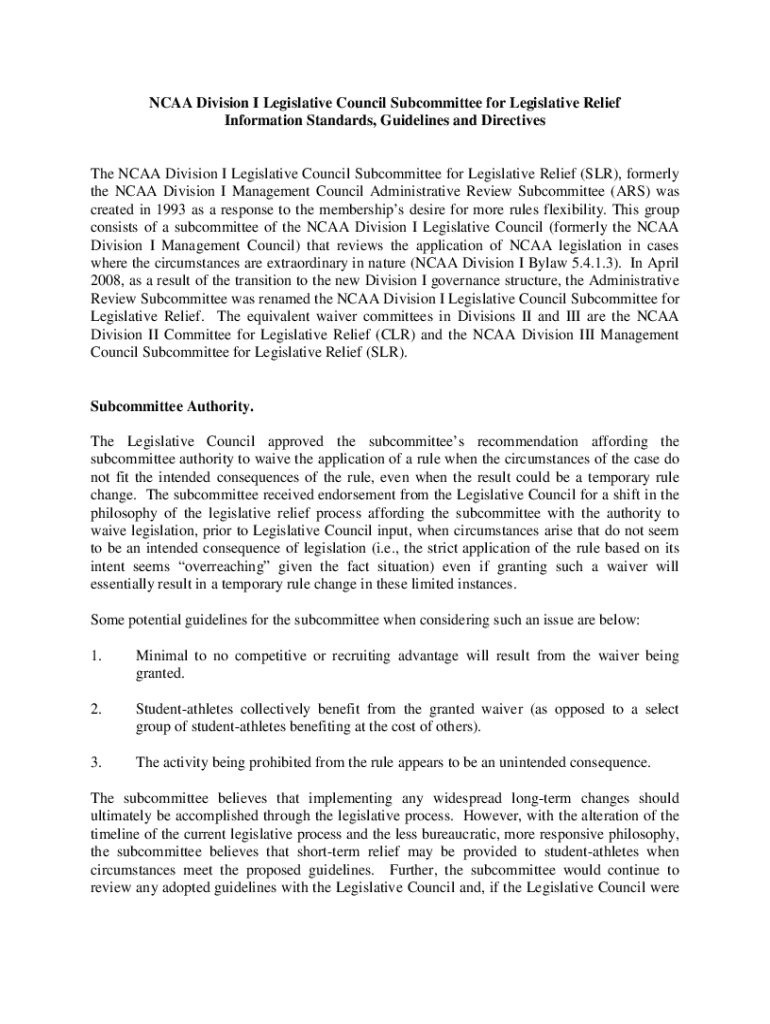 NCAA Division I Legislative Council Subcommittee for Legislative Relief
Information Standards, Guidelines and Directives

The NCAA Division I Legislative Council Subcommittee for Legislative Relief (SLR), formerly the NCAA Division I Management Council Administrative Review Subcommittee (ARS) was created in 1993 as a response to the membership's desire for more rules flexibility. This group consists of a subcommittee of the NCAA Division I Legislative Council (formerly the NCAA Division I Management Council) that reviews the application of NCAA legislation in cases where the circumstances are extraordinary in nature (NCAA Division I Bylaw 5.4.1.3). In April 2008, as a result of the transition to the new Division I governance structure, the Administrative Review Subcommittee was renamed the NCAA Division I Legislative Council Subcommittee for Legislative Relief. The equivalent waiver committees in Divisions II and III are the NCAA Division II Committee for Legislative Relief (CLR) and the NCAA Division III Management Council Subcommittee for Legislative Relief (SLR).

Subcommittee Authority.

The Legislative Council approved the subcommittee's recommendation affording the subcommittee authority to waive the application of a rule when the circumstances of the case do not fit the intended consequences of the rule, even when the result could be a temporary rule change. The subcommittee received endorsement from the Legislative Council for a shift in the philosophy of the legislative relief process affording the subcommittee with the authority to waive legislation, prior to Legislative Council input, when circumstances arise that do not seem to be an intended consequence of legislation (i.e., the strict application of the rule based on its intent seems "overreaching" given the fact situation) even if granting such a waiver will essentially result in a temporary rule change in these limited instances.

Some potential guidelines for the subcommittee when considering such an issue are below:

1. Minimal to no competitive or recruiting advantage will result from the waiver being granted.

2. Student-athletes collectively benefit from the granted waiver (as opposed to a select group of student-athletes benefiting at the cost of others).

3. The activity being prohibited from the rule appears to be an unintended consequence.

The subcommittee believes that implementing any widespread long-term changes should ultimately be accomplished through the legislative process. However, with the alteration of the timeline of the current legislative process and the less bureaucratic, more responsive philosophy, the subcommittee believes that short-term relief may be provided to student-athletes when circumstances meet the proposed guidelines. Further, the subcommittee would continue to review any adopted guidelines with the Legislative Council and, if the Legislative Council were